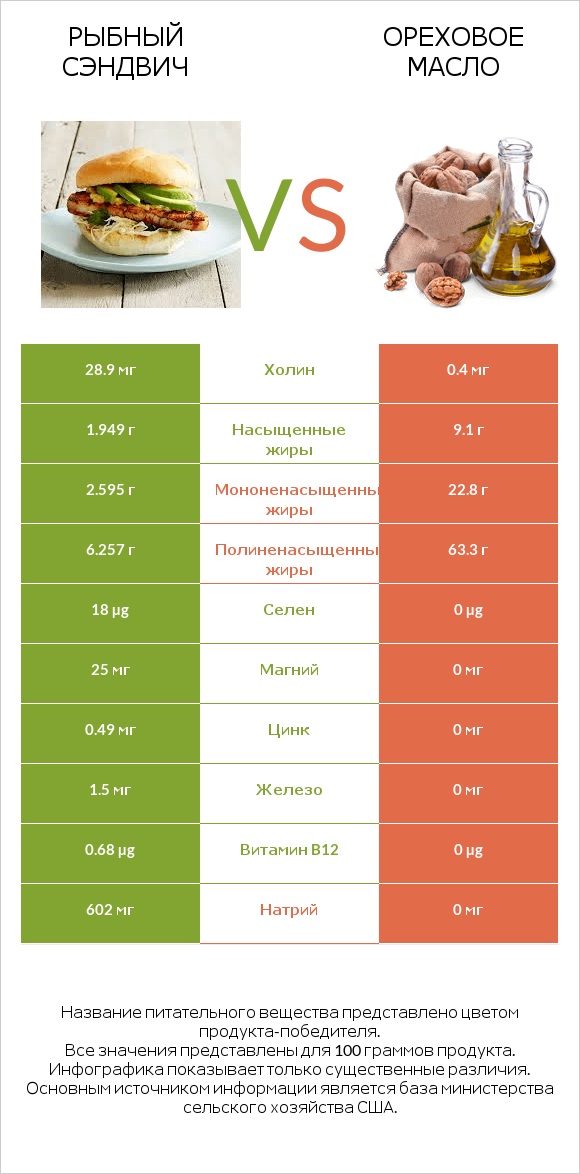 РЫБНЫЙ СЭНДВИЧ

VS

ОРЕХОВОЕ МАСЛО

| 28.9 мг | Холин | 0.4 мг |
|---|---|---|
| 1.949 г | Насыщенные жиры | 9.1 г |
| 2.595 г | Мононенасыщенны жиры | 22.8 г |
| 6.257 г | Полиненасыщенны жиры | 63.3 г |
| 18 µg | Селен | 0 µg |
| 25 мг | Магний | 0 мг |
| 0.49 мг | Цинк | 0 мг |
| 1.5 мг | Железо | 0 мг |
| 0.68 µg | Витамин B12 | 0 µg |
| 602 мг | Натрий | 0 мг |

Название питательного вещества представлено цветом продукта-победителя.
Все значения представлены для 100 граммов продукта.
Инфографика показывает только существенные различия.
Основным источником информации является база министерства сельского хозяйства США.